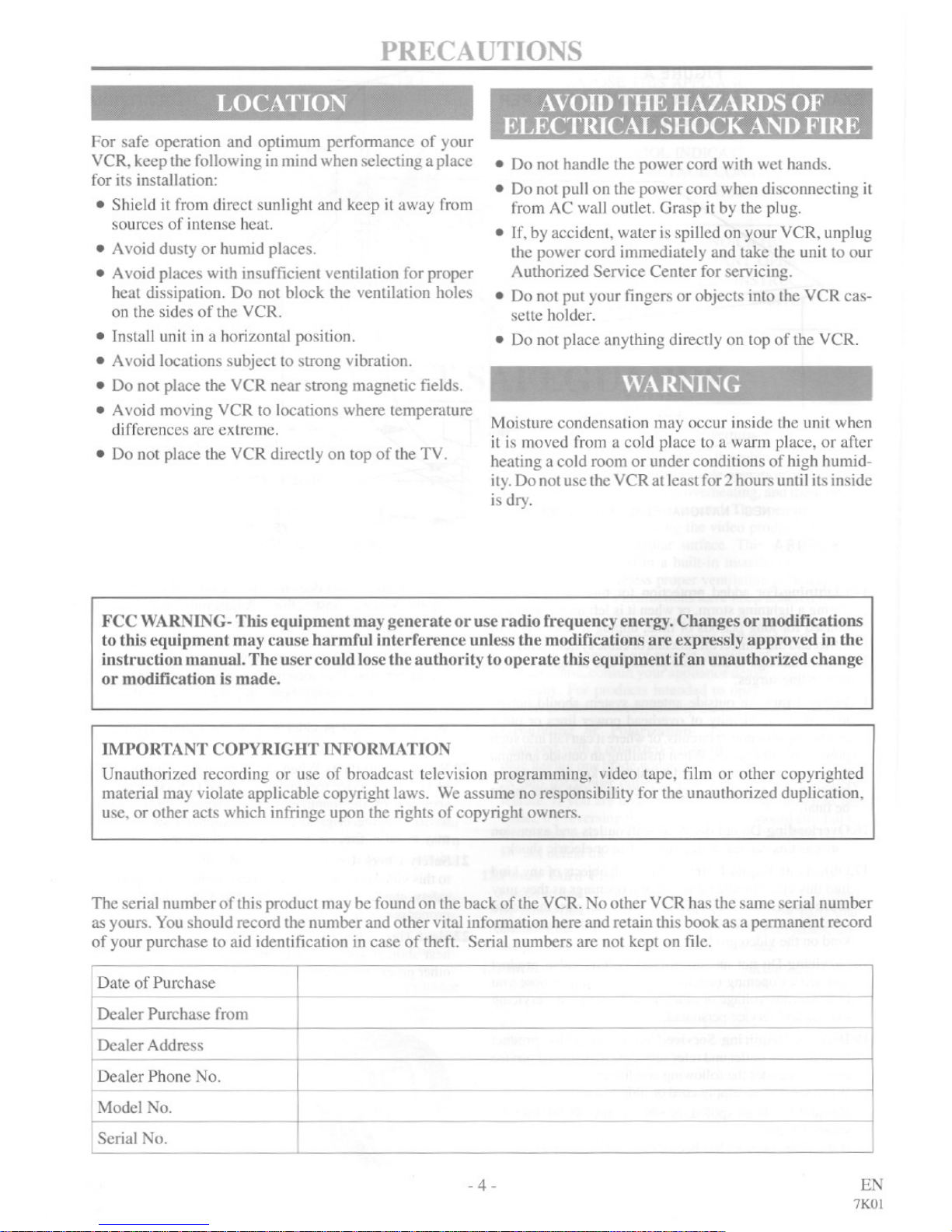 PRECAUTIONS

LOCATION

For safe operation and optimum performance of your VCR, keep the following in mind when selecting a place for its installation:

• Shield it from direct sunlight and keep it away from sources of intense heat.

• Avoid dusty or humid places.

• Avoid places with insufficient ventilation for proper heat dissipation. Do not block the ventilation holes on the sides of the VCR.

• Install unit in a horizontal position.

• Avoid locations subject to strong vibration.

• Do not place the VCR near strong magnetic fields.

• Avoid moving VCR to locations where temperature differences are extreme.

• Do not place the VCR directly on top of the TV.

AVOID THE HAZARDS OF ELECTRICAL SHOCK AND FIRE

• Do not handle the power cord with wet hands.

• Do not pull on the power cord when disconnecting it from AC wall outlet. Grasp it by the plug.

• If, by accident, water is spilled on your VCR, unplug the power cord immediately and take the unit to our Authorized Service Center for servicing.

• Do not put your fingers or objects into the VCR cassette holder.

• Do not place anything directly on top of the VCR.

WARNING

Moisture condensation may occur inside the unit when it is moved from a cold place to a warm place, or after heating a cold room or under conditions of high humidity. Do not use the VCR at least for 2 hours until its inside is dry.

FCC WARNING- This equipment may generate or use radio frequency energy. Changes or modifications to this equipment may cause harmful interference unless the modifications are expressly approved in the instruction manual. The user could lose the authority to operate this equipment if an unauthorized change or modification is made.

IMPORTANT COPYRIGHT INFORMATION
Unauthorized recording or use of broadcast television programming, video tape, film or other copyrighted material may violate applicable copyright laws. We assume no responsibility for the unauthorized duplication, use, or other acts which infringe upon the rights of copyright owners.

The serial number of this product may be found on the back of the VCR. No other VCR has the same serial number as yours. You should record the number and other vital information here and retain this book as a permanent record of your purchase to aid identification in case of theft. Serial numbers are not kept on file.

| Date of Purchase | |
|---|---|
| Dealer Purchase from | |
| Dealer Address | |
| Dealer Phone No. | |
| Model No. | |
| Serial No. | |

- 4 -

EN
7K01